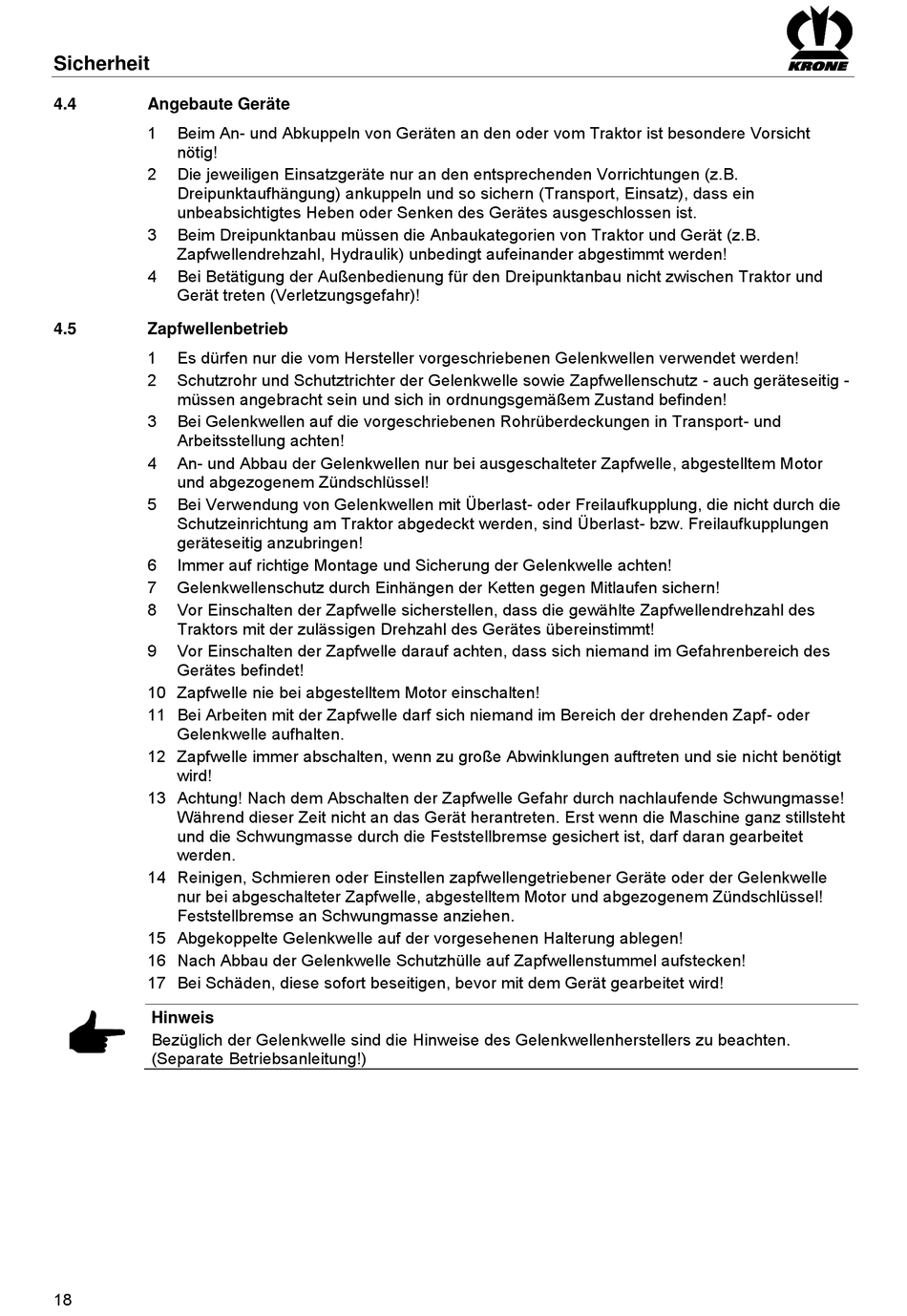 Sicherheit

KRONE

4.4 Angebaute Geräte

1 Beim An- und Abkuppeln von Geräten an den oder vom Traktor ist besondere Vorsicht nötig!
2 Die jeweiligen Einsatzgeräte nur an den entsprechenden Vorrichtungen (z.B. Dreipunktaufhängung) ankuppeln und so sichern (Transport, Einsatz), dass ein unbeabsichtigtes Heben oder Senken des Gerätes ausgeschlossen ist.
3 Beim Dreipunktanbau müssen die Anbaukategorien von Traktor und Gerät (z.B. Zapfwellendrehzahl, Hydraulik) unbedingt aufeinander abgestimmt werden!
4 Bei Betätigung der Außenbedienung für den Dreipunktanbau nicht zwischen Traktor und Gerät treten (Verletzungsgefahr)!

4.5 Zapfwellenbetrieb

1 Es dürfen nur die vom Hersteller vorgeschriebenen Gelenkwellen verwendet werden!
2 Schutzrohr und Schutztrichter der Gelenkwelle sowie Zapfwellenschutz - auch geräteseitig - müssen angebracht sein und sich in ordnungsgemäßem Zustand befinden!
3 Bei Gelenkwellen auf die vorgeschriebenen Rohrüberdeckungen in Transport- und Arbeitsstellung achten!
4 An- und Abbau der Gelenkwellen nur bei ausgeschalteter Zapfwelle, abgestelltem Motor und abgezogenem Zündschlüssel!
5 Bei Verwendung von Gelenkwellen mit Überlast- oder Freilaufkupplung, die nicht durch die Schutzeinrichtung am Traktor abgedeckt werden, sind Überlast- bzw. Freilaufkupplungen geräteseitig anzubringen!
6 Immer auf richtige Montage und Sicherung der Gelenkwelle achten!
7 Gelenkwellenschutz durch Einhängen der Ketten gegen Mitlaufen sichern!
8 Vor Einschalten der Zapfwelle sicherstellen, dass die gewählte Zapfwellendrehzahl des Traktors mit der zulässigen Drehzahl des Gerätes übereinstimmt!
9 Vor Einschalten der Zapfwelle darauf achten, dass sich niemand im Gefahrenbereich des Gerätes befindet!
10 Zapfwelle nie bei abgestelltem Motor einschalten!
11 Bei Arbeiten mit der Zapfwelle darf sich niemand im Bereich der drehenden Zapf- oder Gelenkwelle aufhalten.
12 Zapfwelle immer abschalten, wenn zu große Abwinklungen auftreten und sie nicht benötigt wird!
13 Achtung! Nach dem Abschalten der Zapfwelle Gefahr durch nachlaufende Schwungmasse! Während dieser Zeit nicht an das Gerät herantreten. Erst wenn die Maschine ganz stillsteht und die Schwungmasse durch die Feststellbremse gesichert ist, darf daran gearbeitet werden.
14 Reinigen, Schmieren oder Einstellen zapfwellengetriebener Geräte oder der Gelenkwelle nur bei abgeschalteter Zapfwelle, abgestelltem Motor und abgezogenem Zündschlüssel! Feststellbremse an Schwungmasse anziehen.
15 Abgekoppelte Gelenkwelle auf der vorgesehenen Halterung ablegen!
16 Nach Abbau der Gelenkwelle Schutzhülle auf Zapfwellenstummel aufstecken!
17 Bei Schäden, diese sofort beseitigen, bevor mit dem Gerät gearbeitet wird!

Hinweis
Bezüglich der Gelenkwelle sind die Hinweise des Gelenkwellenherstellers zu beachten. (Separate Betriebsanleitung!)

18